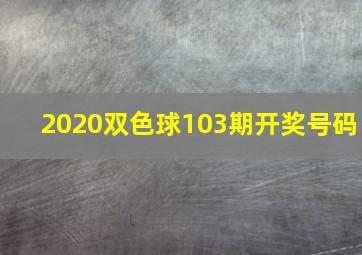 2020双色球103期开奖号码